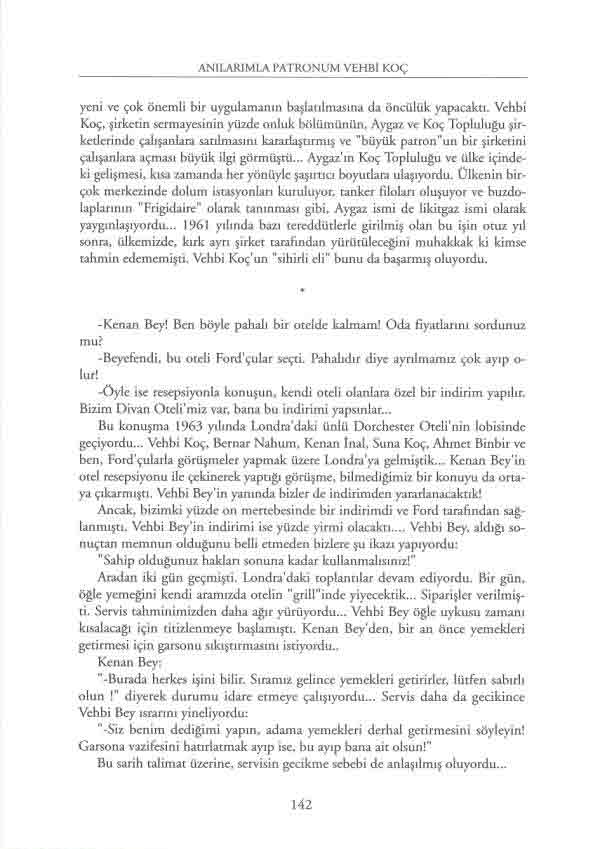 ANILARIMLA PATRONUM VEHBİ KOÇ

yeni ve çok önemli bir uygulamanın başlatılmasına da öncülük yapacaktı. Vehbi Koç, şirketin sermayesinin yüzde onluk bölümünün, Aygaz ve Koç Topluluğu şirketlerinde çalışanlara satılmasını kararlaştırmış ve "büyük patron"un bir şirketini çalışanlara açması büyük ilgi görmüştü... Aygaz'ın Koç Topluluğu ve ülke içindeki gelişmesi, kısa zamanda her yönüyle şaşırtıcı boyutlara ulaşıyordu. Ülkenin birçok merkezinde dolum istasyonları kuruluyor, tanker filoları oluşuyor ve buzdolaplarının "Frigidaire" olarak tanınması gibi, Aygaz ismi de likitgaz ismi olarak yaygınlaşıyordu... 1961 yılında bazı tereddütlerle girilmiş olan bu işin otuz yıl sonra, ülkemizde, kırk ayrı şirket tarafından yürütüleceğini muhakkak ki kimse tahmin edememişti. Vehbi Koç'un "sihirli eli" bunu da başarmış oluyordu.

*

-Kenan Bey! Ben böyle pahalı bir otelde kalmam! Oda fiyatlarını sordunuz mu?

-Beyefendi, bu oteli Ford'çular seçti. Pahalıdır diye ayrılmamız çok ayıp olur!

-Öyle ise resepsiyonla konuşun, kendi oteli olanlara özel bir indirim yapılır. Bizim Divan Oteli'miz var, bana bu indirimi yapsınlar...

Bu konuşma 1963 yılında Londra'daki ünlü Dorchester Oteli'nin lobisinde geçiyordu... Vehbi Koç, Bernar Nahum, Kenan İnal, Suna Koç, Ahmet Binbir ve ben, Ford'çularla görüşmeler yapmak üzere Londra'ya gelmiştik... Kenan Bey'in otel resepsiyonu ile çekinerek yaptığı görüşme, bilmediğimiz bir konuyu da ortaya çıkarmıştı. Vehbi Bey'in yanında bizler de indirimden yararlanacaktık!

Ancak, bizimki yüzde on mertebesinde bir indirimdi ve Ford tarafından sağlanmıştı. Vehbi Bey'in indirimi ise yüzde yirmi olacaktı.... Vehbi Bey, aldığı sonuçtan memnun olduğunu belli etmeden bizlere şu ikazı yapıyordu:

"Sahip olduğunuz hakları sonuna kadar kullanmalısınız!"

Aradan iki gün geçmişti. Londra'daki toplantılar devam ediyordu. Bir gün, öğle yemeğini kendi aramızda otelin "grill"inde yiyecektik... Siparişler verilmişti. Servis tahminimizden daha ağır yürüyordu... Vehbi Bey öğle uykusu zamanı kısalacağı için titizlenmeye başlamıştı. Kenan Bey'den, bir an önce yemekleri getirmesi için garsonu sıkıştırmasını istiyordu..

Kenan Bey:

"-Burada herkes işini bilir. Sıramız gelince yemekleri getirirler, lütfen sabırlı olun !" diyerek durumu idare etmeye çalışıyordu... Servis daha da gecikince Vehbi Bey ısrarını yineliyordu:

"-Siz benim dediğimi yapın, adama yemekleri derhal getirmesini söyleyin! Garsona vazifesini hatırlatmak ayıp ise, bu ayıp bana ait olsun!"

Bu sarih talimat üzerine, servisin gecikme sebebi de anlaşılmış oluyordu...

142